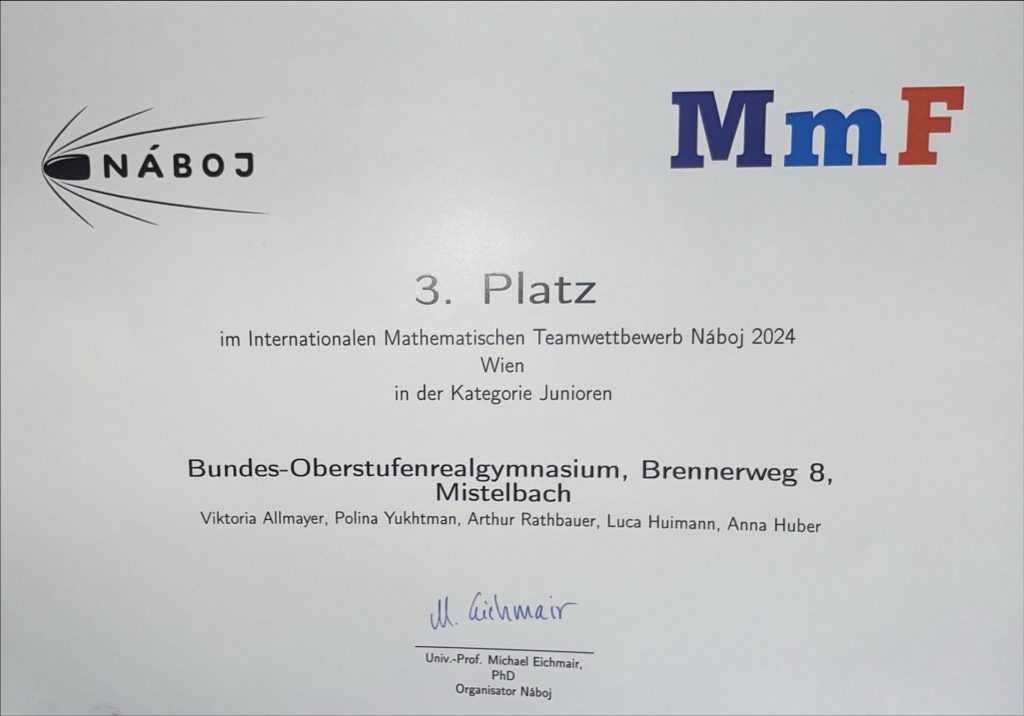 NÁBOJ

MmF

3. Platz

im Internationalen Mathematischen Teamwettbewerb Náboj 2024
Wien
in der Kategorie Junioren

Bundes-Oberstufenrealgymnasium, Brennerweg 8, Mistelbach

Viktoria Allmayer, Polina Yukhtman, Arthur Rathbauer, Luca Huimann, Anna Huber

M. Eichmair

Univ.-Prof. Michael Eichmair, PhD
Organisator Náboj